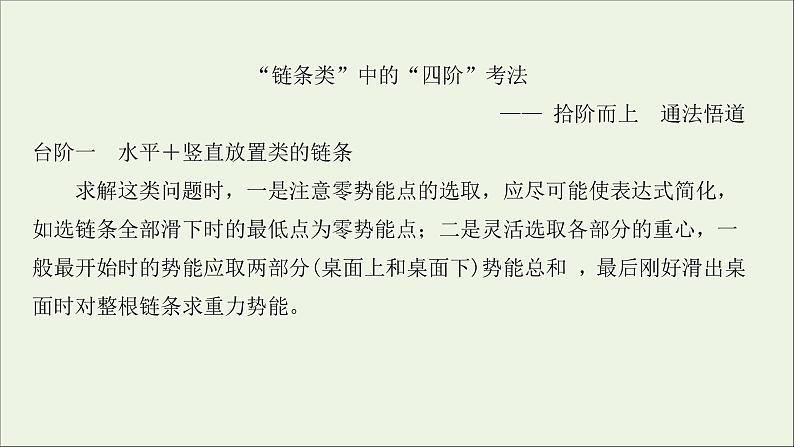 “链条类”中的“四阶”考法

—— 拾阶而上　通法悟道

台阶一　水平＋竖直放置类的链条

求解这类问题时，一是注意零势能点的选取，应尽可能使表达式简化，如选链条全部滑下时的最低点为零势能点；二是灵活选取各部分的重心，一般最开始时的势能应取两部分(桌面上和桌面下)势能总和 ，最后刚好滑出桌面时对整根链条求重力势能。